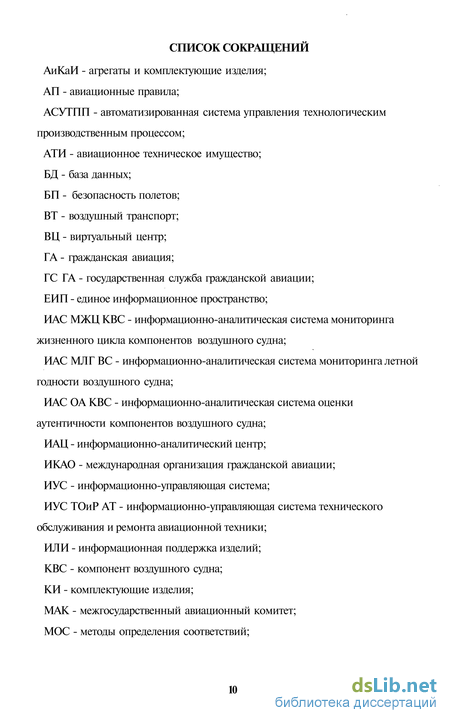 СПИСОК СОКРАЩЕНИЙ

АиКаИ - агрегаты и комплектующие изделия;

АП - авиационные правила;

АСУТПП - автоматизированная система управления технологическим производственным процессом;

АТИ - авиационное техническое имущество;

БД - база данных;

БП - безопасность полетов;

ВТ - воздушный транспорт;

ВЦ - виртуальный центр;

ГА - гражданская авиация;

ГС ГА - государственная служба гражданской авиации;

ЕИП - единое информационное пространство;

ИАС МЖЦ КВС - информационно-аналитическая система мониторинга жизненного цикла компонентов воздушного судна;

ИАС МЛГ ВС - информационно-аналитическая система мониторинга летной годности воздушного судна;

ИАС ОА КВС - информационно-аналитическая система оценки аутентичности компонентов воздушного судна;

ИАЦ - информационно-аналитический центр;

ИКАО - международная организация гражданской авиации;

ИУС - информационно-управляющая система;

ИУС ТОиР АТ - информационно-управляющая система технического обслуживания и ремонта авиационной техники;

ИЛИ - информационная поддержка изделий;

КВС - компонент воздушного судна;

КИ - комплектующие изделия;

МАК - межгосударственный авиационный комитет;

МОС - методы определения соответствий;

10

dsLib.net
библиотека диссертаций